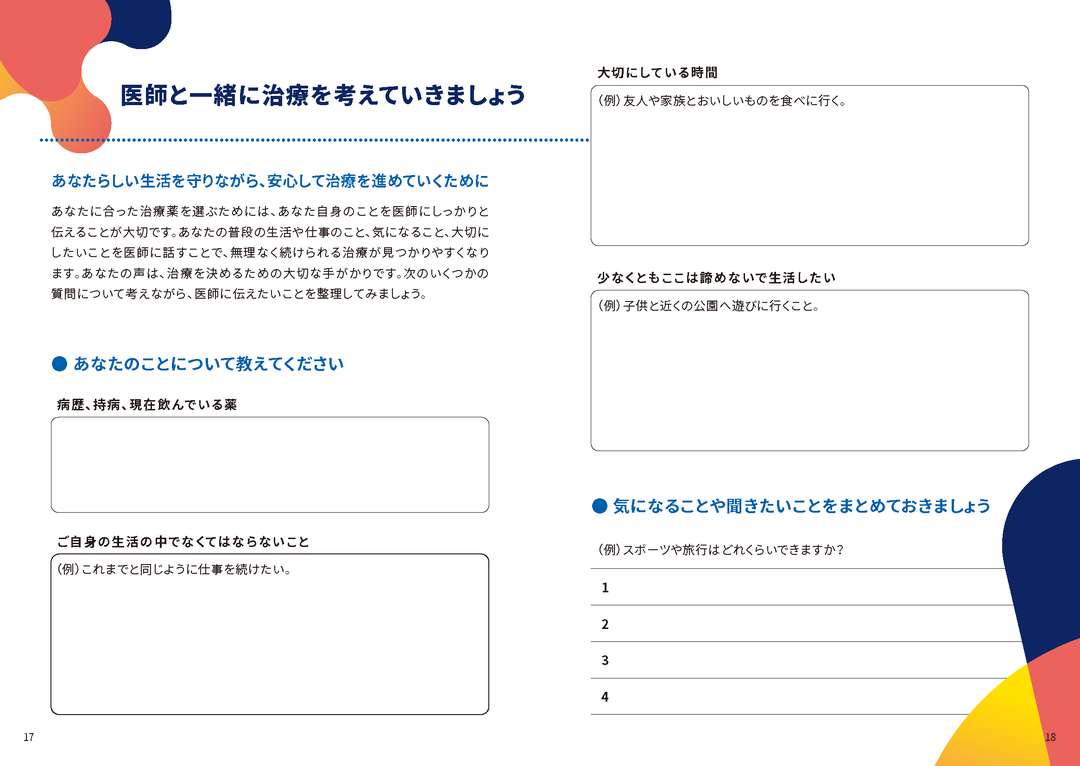 医師と一緒に治療を考えていきましょう

あなたらしい生活を守りながら、安心して治療を進めていくために

あなたに合った治療薬を選ぶためには、あなた自身のことを医師にしっかりと伝えることが大切です。あなたの普段の生活や仕事のこと、気になること、大切にしたいことを医師に話すことで、無理なく続けられる治療が見つかりやすくなります。あなたの声は、治療を決めるための大切な手がかりです。次のいくつかの質問について考えながら、医師に伝えたいことを整理してみましょう。

● あなたのことについて教えてください

病歴、持病、現在飲んでいる薬

ご自身の生活の中でなくてはならないこと

（例）これまでと同じように仕事を続けたい。

17

大切にしている時間

（例）友人や家族とおいしいものを食べに行く。

少なくともここは諦めないで生活したい

（例）子供と近くの公園へ遊びに行くこと。

● 気になることや聞きたいことをまとめておきましょう

（例）スポーツや旅行はどれくらいできますか？

1

2

3

4

18